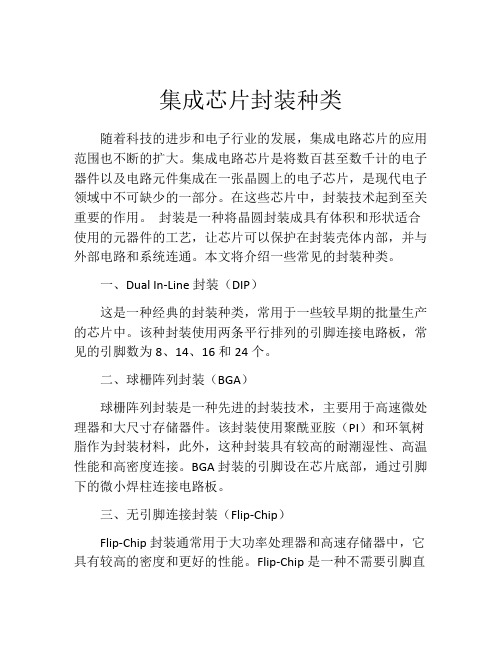 集成芯片封装种类

随着科技的进步和电子行业的发展，集成电路芯片的应用范围也不断的扩大。集成电路芯片是将数百甚至数千计的电子器件以及电路元件集成在一张晶圆上的电子芯片，是现代电子领域中不可缺少的一部分。在这些芯片中，封装技术起到至关重要的作用。 封装是一种将晶圆封装成具有体积和形状适合使用的元器件的工艺，让芯片可以保护在封装壳体内部，并与外部电路和系统连通。本文将介绍一些常见的封装种类。

一、Dual In-Line 封装（DIP）

这是一种经典的封装种类，常用于一些较早期的批量生产的芯片中。该种封装使用两条平行排列的引脚连接电路板，常见的引脚数为 8、14、16 和 24 个。

二、球栅阵列封装（BGA）

球栅阵列封装是一种先进的封装技术，主要用于高速微处理器和大尺寸存储器件。该封装使用聚酰亚胺（PI）和环氧树脂作为封装材料，此外，这种封装具有较高的耐潮湿性、高温性能和高密度连接。BGA 封装的引脚设在芯片底部，通过引脚下的微小焊柱连接电路板。

三、无引脚连接封装（Flip-Chip）

Flip-Chip 封装通常用于大功率处理器和高速存储器中，它具有较高的密度和更好的性能。Flip-Chip 是一种不需要引脚直